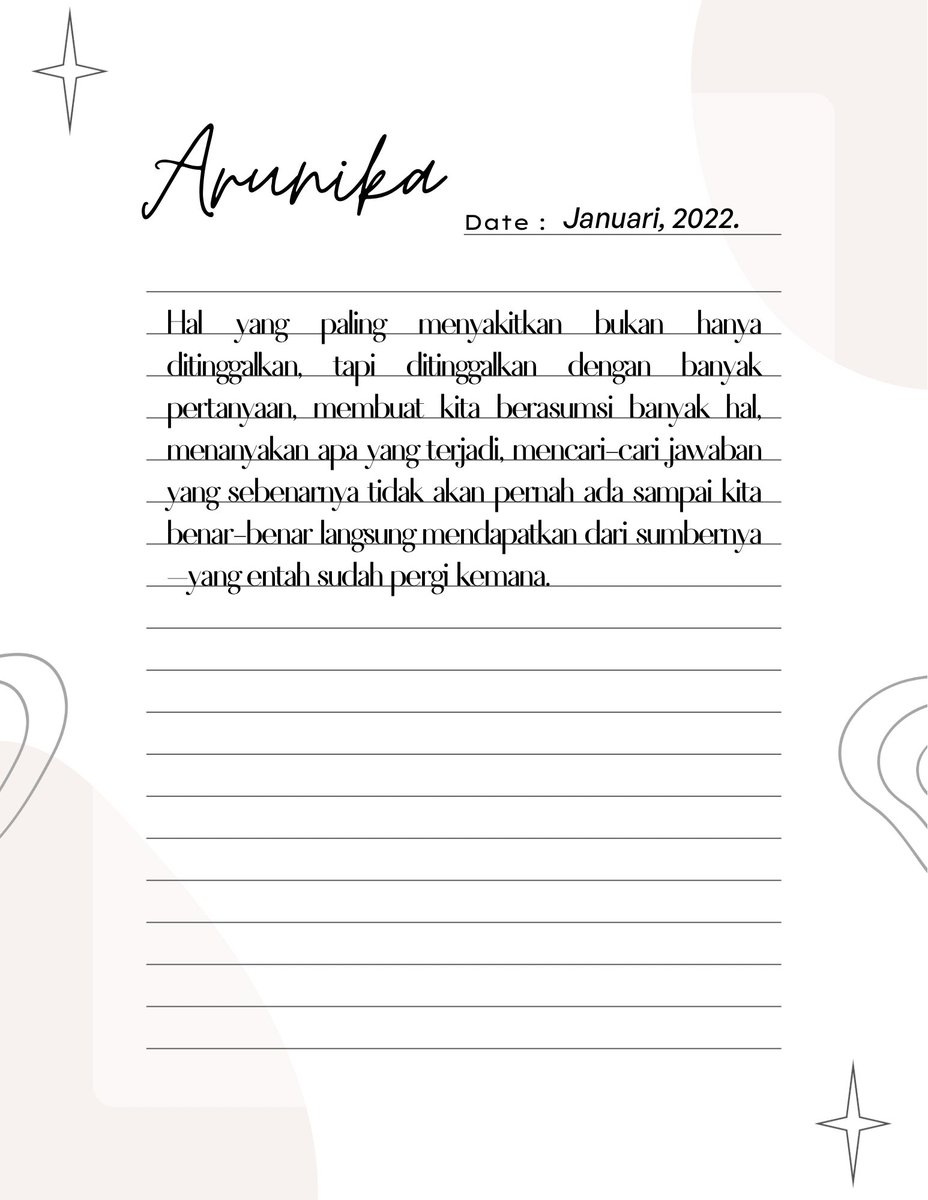 Arunika

Date : Januari, 2022.

Hal yang paling menyakitkan bukan hanya ditinggalkan, tapi ditinggalkan dengan banyak pertanyaan, membuat kita berasumsi banyak hal, menanyakan apa yang terjadi, mencari-cari jawaban yang sebenarnya tidak akan pernah ada sampai kita benar-benar langsung mendapatkan dari sumbernya —yang entah sudah pergi kemana.